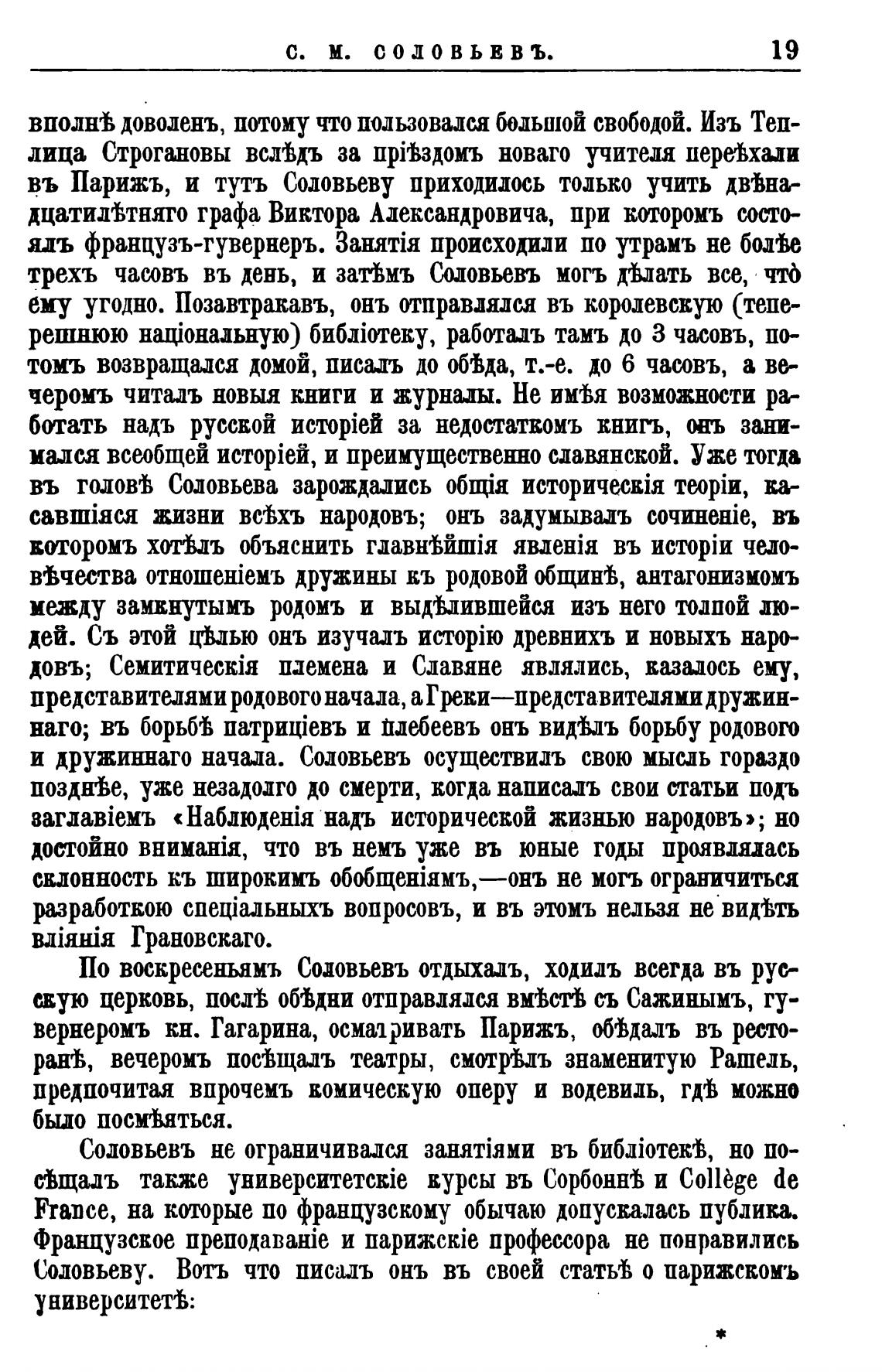 С. М. СОЛОВЬЕВЪ. 19

вполнѣ доволенъ, потому что пользовался большой свободой. Изъ Теплица Строгановы вслѣдъ за пріѣздомъ новаго учителя переѣхали въ Парижъ, и тутъ Соловьеву приходилось только учить двѣнадцатилѣтняго графа Виктора Александровича, при которомъ состоялъ французъ-гувернеръ. Занятія происходили по утрамъ не болѣе трехъ часовъ въ день, и затѣмъ Соловьевъ могъ дѣлать все, что ему угодно. Позавтракавъ, онъ отправлялся въ королевскую (теперешнюю національную) библіотеку, работалъ тамъ до 3 часовъ, потомъ возвращался домой, писалъ до обѣда, т.-е. до 6 часовъ, а вечеромъ читалъ новыя книги и журналы. Не имѣя возможности работать надъ русской исторіей за недостаткомъ книгъ, онъ занимался всеобщей исторіей, и преимущественно славянской. Уже тогда въ головѣ Соловьева зарождались общія историческія теоріи, касавшіяся жизни всѣхъ народовъ; онъ задумывалъ сочиненіе, въ которомъ хотѣлъ объяснить главнѣйшія явленія въ исторіи человѣчества отношеніемъ дружины къ родовой общинѣ, антагонизмомъ между замкнутымъ родомъ и выдѣлившейся изъ него толпой людей. Съ этой цѣлью онъ изучалъ исторію древнихъ и новыхъ народовъ; Семитическія племена и Славяне являлись, казалось ему, представителями родового начала, а Греки—представителями дружиннаго; въ борьбѣ патриціевъ и плебеевъ онъ видѣлъ борьбу родового и дружиннаго начала. Соловьевъ осуществилъ свою мысль гораздо позднѣе, уже незадолго до смерти, когда написалъ свои статьи подъ заглавіемъ «Наблюденія надъ исторической жизнью народовъ»; но достойно вниманія, что въ немъ уже въ юные годы проявлялась склонность къ широкимъ обобщеніямъ,—онъ не могъ ограничиться разработкою спеціальныхъ вопросовъ, и въ этомъ нельзя не видѣть вліянія Грановскаго.

По воскресеньямъ Соловьевъ отдыхалъ, ходилъ всегда въ русскую церковь, послѣ обѣдни отправлялся вмѣстѣ съ Сажинымъ, гувернеромъ кн. Гагарина, осматривать Парижъ, обѣдалъ въ ресторанѣ, вечеромъ посѣщалъ театры, смотрѣлъ знаменитую Рашель, предпочитая впрочемъ комическую оперу и водевиль, гдѣ можно было посмѣяться.

Соловьевъ не ограничивался занятіями въ библіотекѣ, но посѣщалъ также университетскіе курсы въ Сорбоннѣ и Collège de France, на которые по французскому обычаю допускалась публика. Французское преподаваніе и парижскіе профессора не понравились Соловьеву. Вотъ что писалъ онъ въ своей статьѣ о парижскомъ университетѣ:

*